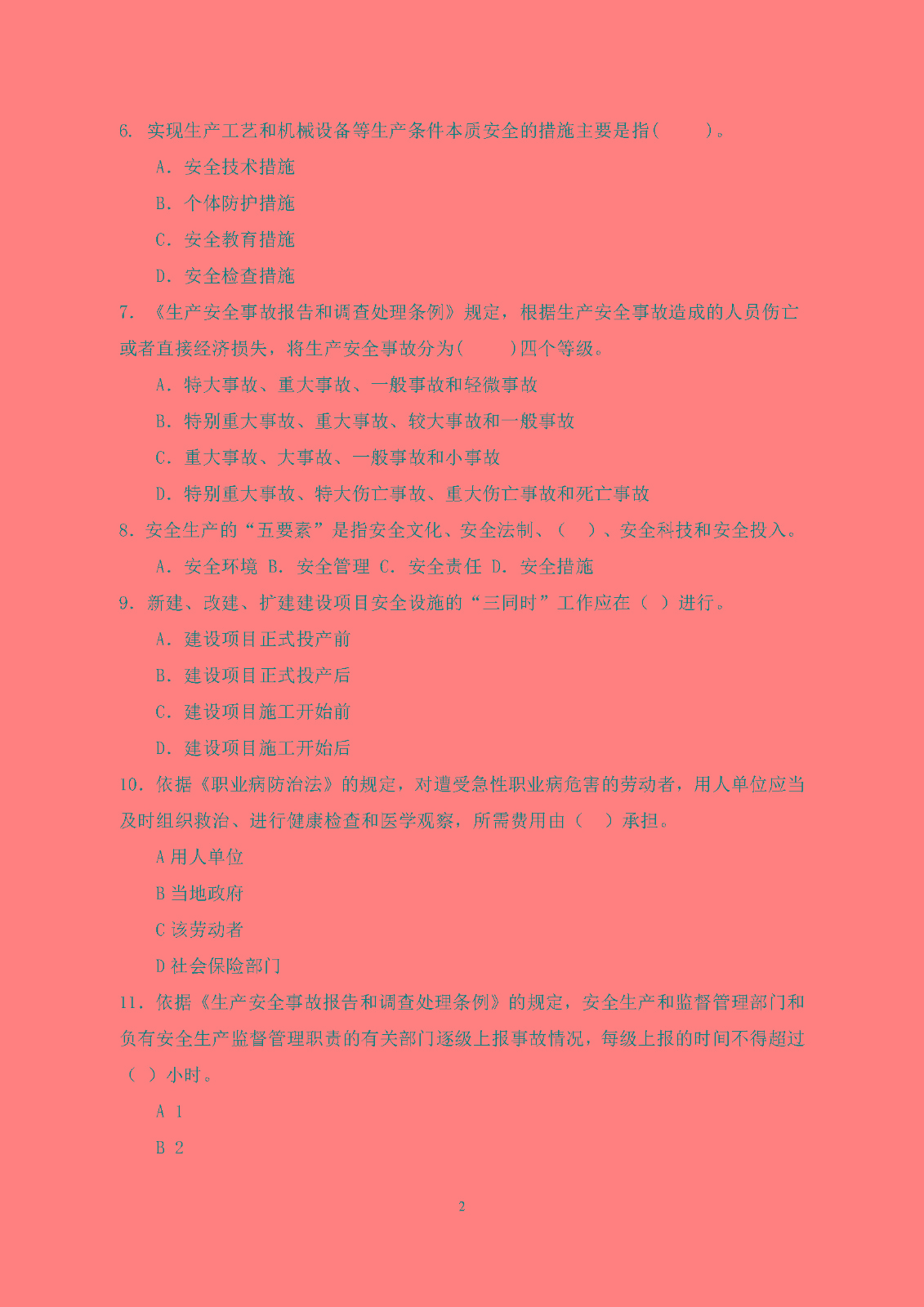 6. 实现生产工艺和机械设备等生产条件本质安全的措施主要是指(　　)。

A. 安全技术措施

B. 个体防护措施

C. 安全教育措施

D. 安全检查措施

7. 《生产安全事故报告和调查处理条例》规定，根据生产安全事故造成的人员伤亡或者直接经济损失，将生产安全事故分为(　　)四个等级。

A. 特大事故、重大事故、一般事故和轻微事故

B. 特别重大事故、重大事故、较大事故和一般事故

C. 重大事故、大事故、一般事故和小事故

D. 特别重大事故、特大伤亡事故、重大伤亡事故和死亡事故

8. 安全生产的“五要素”是指安全文化、安全法制、（　）、安全科技和安全投入。

A. 安全环境 B. 安全管理 C. 安全责任 D. 安全措施

9. 新建、改建、扩建建设项目安全设施的“三同时”工作应在（ ）进行。

A. 建设项目正式投产前

B. 建设项目正式投产后

C. 建设项目施工开始前

D. 建设项目施工开始后

10. 依据《职业病防治法》的规定，对遭受急性职业病危害的劳动者，用人单位应当及时组织救治、进行健康检查和医学观察，所需费用由（　）承担。

A 用人单位

B 当地政府

C 该劳动者

D 社会保险部门

11. 依据《生产安全事故报告和调查处理条例》的规定，安全生产和监督管理部门和负有安全生产监督管理职责的有关部门逐级上报事故情况，每级上报的时间不得超过（ ）小时。

A 1

B 2

2